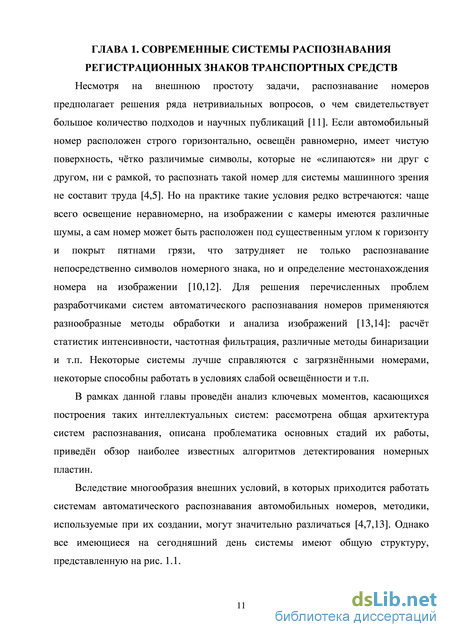 ГЛАВА 1. СОВРЕМЕННЫЕ СИСТЕМЫ РАСПОЗНАВАНИЯ РЕГИСТРАЦИОННЫХ ЗНАКОВ ТРАНСПОРТНЫХ СРЕДСТВ

Несмотря на внешнюю простоту задачи, распознавание номеров предполагает решения ряда нетривиальных вопросов, о чем свидетельствует большое количество подходов и научных публикаций [11]. Если автомобильный номер расположен строго горизонтально, освещён равномерно, имеет чистую поверхность, чётко различимые символы, которые не «слипаются» ни друг с другом, ни с рамкой, то распознать такой номер для системы машинного зрения не составит труда [4,5]. Но на практике такие условия редко встречаются: чаще всего освещение неравномерно, на изображении с камеры имеются различные шумы, а сам номер может быть расположен под существенным углом к горизонту и покрыт пятнами грязи, что затрудняет не только распознавание непосредственно символов номерного знака, но и определение местонахождения номера на изображении [10,12]. Для решения перечисленных проблем разработчиками систем автоматического распознавания номеров применяются разнообразные методы обработки и анализа изображений [13,14]: расчёт статистик интенсивности, частотная фильтрация, различные методы бинаризации и т.п. Некоторые системы лучше справляются с загрязнёнными номерами, некоторые способны работать в условиях слабой освещённости и т.п.

В рамках данной главы проведён анализ ключевых моментов, касающихся построения таких интеллектуальных систем: рассмотрена общая архитектура систем распознавания, описана проблематика основных стадий их работы, приведён обзор наиболее известных алгоритмов детектирования номерных пластин.

Вследствие многообразия внешних условий, в которых приходится работать системам автоматического распознавания автомобильных номеров, методики, используемые при их создании, могут значительно различаться [4,7,13]. Однако все имеющиеся на сегодняшний день системы имеют общую структуру, представленную на рис. 1.1.

11

dsLib.net
библиотека диссертаций